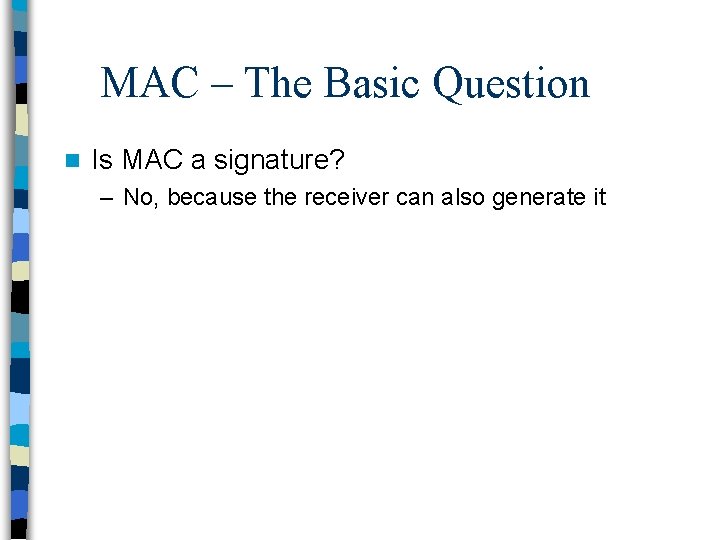 MAC – The Basic Question

Is MAC a signature?

– No, because the receiver can also generate it